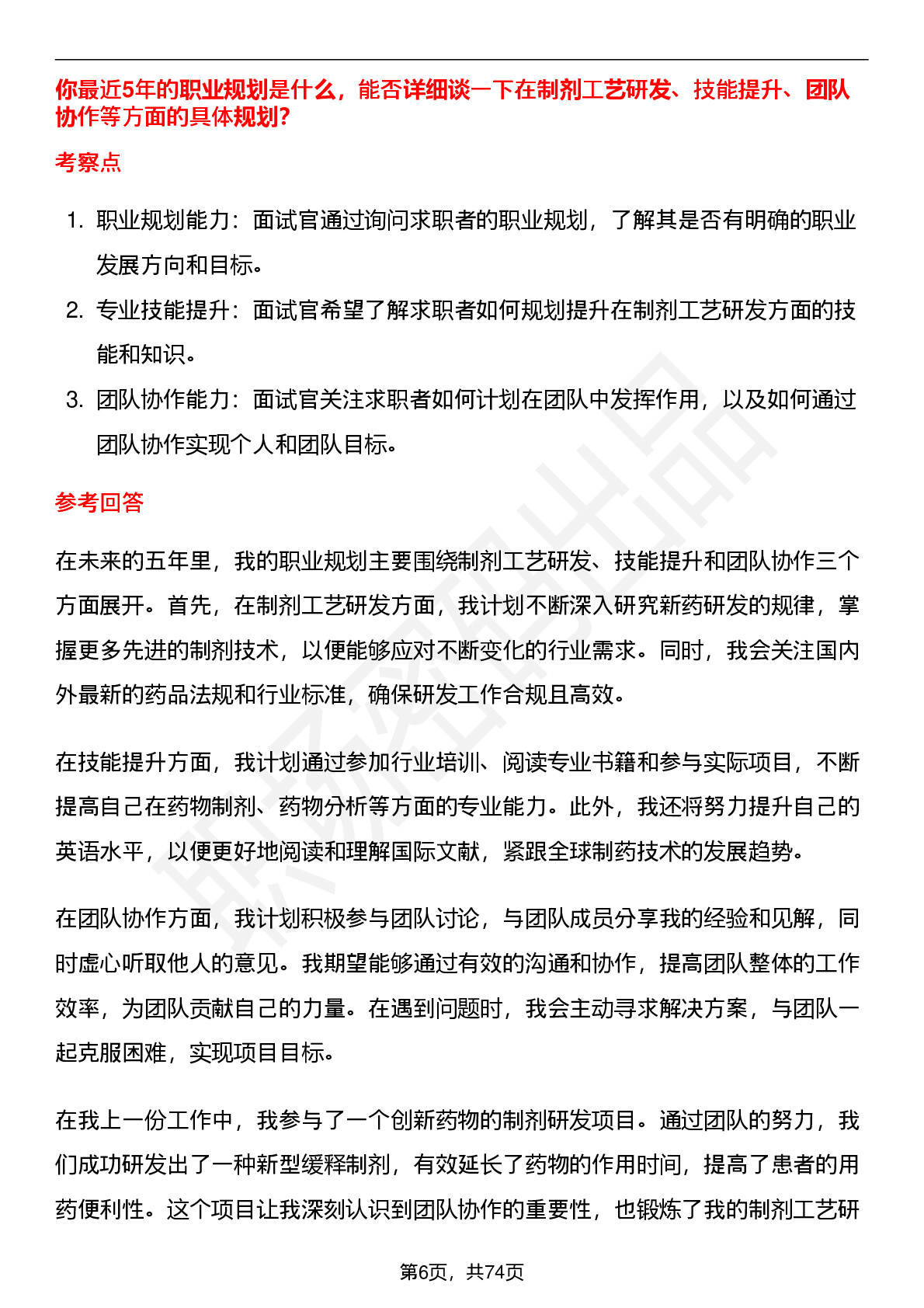 你最近5年的职业规划是什么，能否详细谈一下在制剂工艺研发、技能提升、团队协作等方面的具体规划?

考察点

1. 职业规划能力：面试官通过询问求职者的职业规划，了解其是否有明确的职业发展方向和目标。
2. 专业技能提升：面试官希望了解求职者如何规划提升在制剂工艺研发方面的技能和知识。
3. 团队协作能力：面试官关注求职者如何计划在团队中发挥作用，以及如何通过团队协作实现个人和团队目标。

参考回答

在未来的五年里，我的职业规划主要围绕制剂工艺研发、技能提升和团队协作三个方面展开。首先，在制剂工艺研发方面，我计划不断深入研究新药研发的规律，掌握更多先进的制剂技术，以便能够应对不断变化的行业需求。同时，我会关注国内外最新的药品法规和行业标准，确保研发工作合规且高效。

在技能提升方面，我计划通过参加行业培训、阅读专业书籍和参与实际项目，不断提高自己在药物制剂、药物分析等方面的专业能力。此外，我还将努力提升自己的英语水平，以便更好地阅读和理解国际文献，紧跟全球制药技术的发展趋势。

在团队协作方面，我计划积极参与团队讨论，与团队成员分享我的经验和见解，同时虚心听取他人的意见。我期望能够通过有效的沟通和协作，提高团队整体的工作效率，为团队贡献自己的力量。在遇到问题时，我会主动寻求解决方案，与团队一起克服困难，实现项目目标。

在我上一份工作中，我参与了一个创新药物的制剂研发项目。通过团队的努力，我们成功研发出了一种新型缓释制剂，有效延长了药物的作用时间，提高了患者的用药便利性。这个项目让我深刻认识到团队协作的重要性，也锻炼了我的制剂工艺研

第6页，共74页